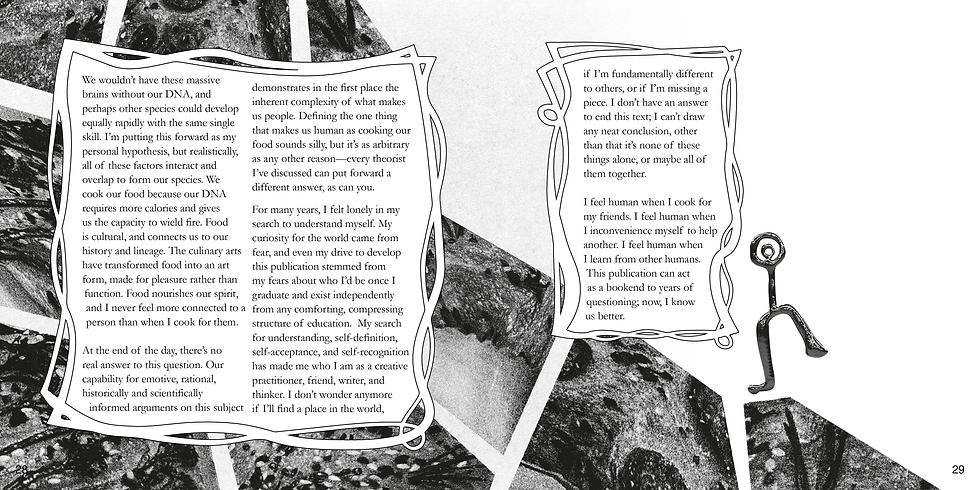 We wouldn't have these massive brains without our DNA, and perhaps other species could develop equally rapidly with the same single skill. I'm putting this forward as my personal hypothesis, but realistically, all of these factors interact and overlap to form our species. We cook our food because our DNA requires more calories and gives us the capacity to wield fire. Food is cultural, and connects us to our history and lineage. The culinary arts have transformed food into an art form, made for pleasure rather than function. Food nourishes our spirit, and I never feel more connected to a person than when I cook for them.

At the end of the day, there's no real answer to this question. Our capability for emotive, rational, historically and scientifically informed arguments on this subject demonstrates in the first place the inherent complexity of what makes us people. Defining the one thing that makes us human as cooking our food sounds silly, but it's as arbitrary as any other reason—every theorist I've discussed can put forward a different answer, as can you.

For many years, I felt lonely in my search to understand myself. My curiosity for the world came from fear, and even my drive to develop this publication stemmed from my fears about who I'd be once I graduate and exist independently from any comforting, compressing structure of education. My search for understanding, self-definition, self-acceptance, and self-recognition has made me who I am as a creative practitioner, friend, writer, and thinker. I don't wonder anymore if I'll find a place in the world,

if I'm fundamentally different to others, or if I'm missing a piece. I don't have an answer to end this text; I can't draw any neat conclusion, other than that it's none of these things alone, or maybe all of them together.

I feel human when I cook for my friends. I feel human when I inconvenience myself to help another. I feel human when I learn from other humans. This publication can act as a bookend to years of questioning; now, I know us better.

28

29